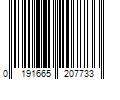 0 191665 207733